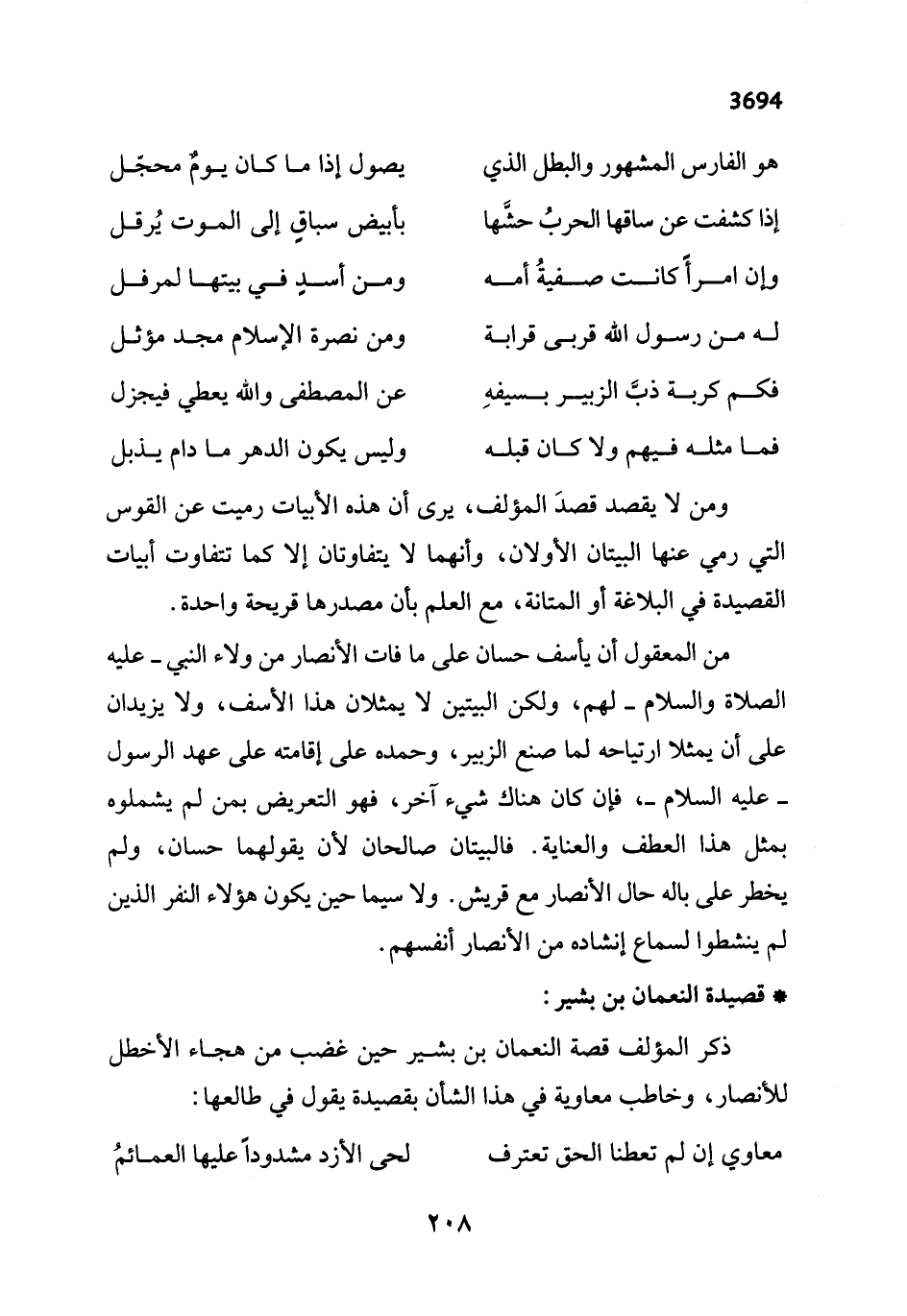 3694

هو الفارس المشهور والبطل الذي يصول إذا ما كان يومٌ محجّل

إذا كشفت عن ساقها الحربُ حشَّها بأبيض سباقٍ إلى الموت يُرقل

وإن امرأً كانت صفيةُ أمه ومن أسدٍ في بيتها لمرفل

له من رسول الله قربى قرابة ومن نصرة الإسلام مجد مؤثل

فكم كربة ذبَّ الزبير بسيفهِ عن المصطفى والله يعطي فيجزل

فما مثله فيهم ولا كان قبله وليس يكون الدهر ما دام يذبل

ومن لا يقصد قصدَ المؤلف، يرى أن هذه الأبيات رميت عن القوس التي رمي عنها البيتان الأولان، وأنهما لا يتفاوتان إلا كما تتفاوت أبيات القصيدة في البلاغة أو المتانة، مع العلم بأن مصدرها قريحة واحدة.

من المعقول أن يأسف حسان على ما فات الأنصار من ولاء النبي ـ عليه الصلاة والسلام ـ لهم، ولكن البيتين لا يمثلان هذا الأسف، ولا يزيدان على أن يمثلا ارتياحه لما صنع الزبير، وحمده على إقامته على عهد الرسول ـ عليه السلام ـ، فإن كان هناك شيء آخر، فهو التعريض بمن لم يشملوه بمثل هذا العطف والعناية. فالبيتان صالحان لأن يقولهما حسان، ولم يخطر على باله حال الأنصار مع قريش. ولا سيما حين يكون هؤلاء النفر الذين لم ينشطوا لسماع إنشاده من الأنصار أنفسهم.

* قصيدة النعمان بن بشير:

ذكر المؤلف قصة النعمان بن بشير حين غضب من هجاء الأخطل للأنصار، وخاطب معاوية في هذا الشأن بقصيدة يقول في طالعها:

معاوي إن لم تعطنا الحق تعترف لحى الأزد مشدوداً عليها العمائمُ

٢٠٨